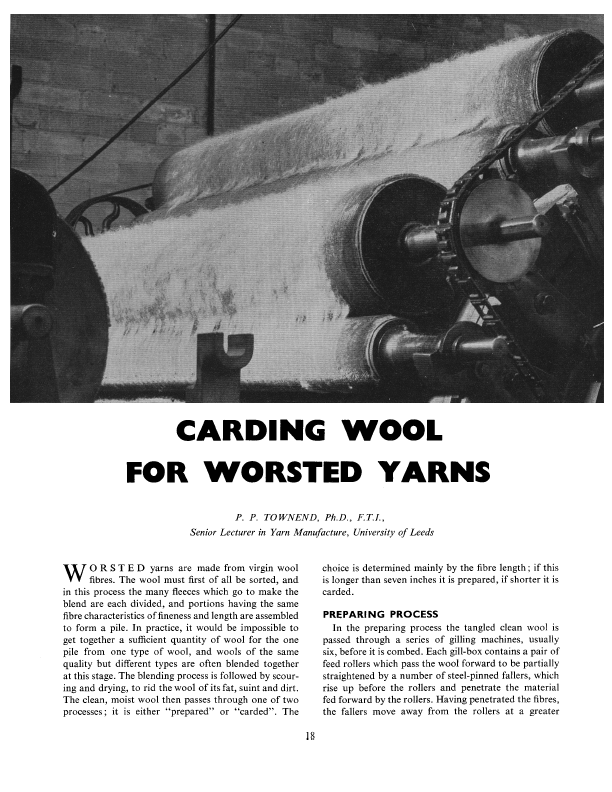 CARDING WOOL FOR WORSTED YARNS

P. P. TOWNEND, Ph.D., F.T.I.,
Senior Lecturer in Yarn Manufacture, University of Leeds

WORSTED yarns are made from virgin wool fibres. The wool must first of all be sorted, and in this process the many fleeces which go to make the blend are each divided, and portions having the same fibre characteristics of fineness and length are assembled to form a pile. In practice, it would be impossible to get together a sufficient quantity of wool for the one pile from one type of wool, and wools of the same quality but different types are often blended together at this stage. The blending process is followed by scouring and drying, to rid the wool of its fat, suint and dirt. The clean, moist wool then passes through one of two processes; it is either "prepared" or "carded". The choice is determined mainly by the fibre length; if this is longer than seven inches it is prepared, if shorter it is carded.

PREPARING PROCESS

In the preparing process the tangled clean wool is passed through a series of gilling machines, usually six, before it is combed. Each gill-box contains a pair of feed rollers which pass the wool forward to be partially straightened by a number of steel-pinned fallers, which rise up before the rollers and penetrate the material fed forward by the rollers. Having penetrated the fibres, the fallers move away from the rollers at a greater

18